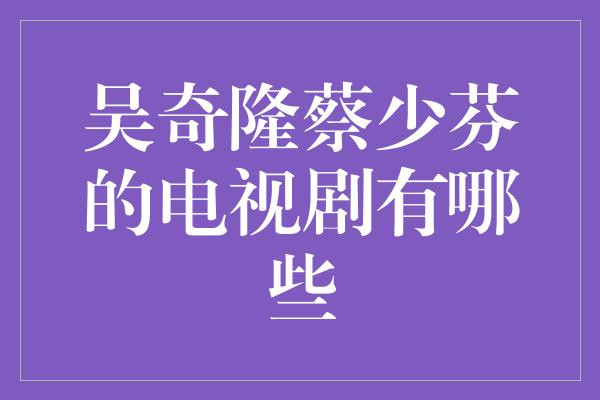 吴奇隆蔡少芬的电视剧有哪些